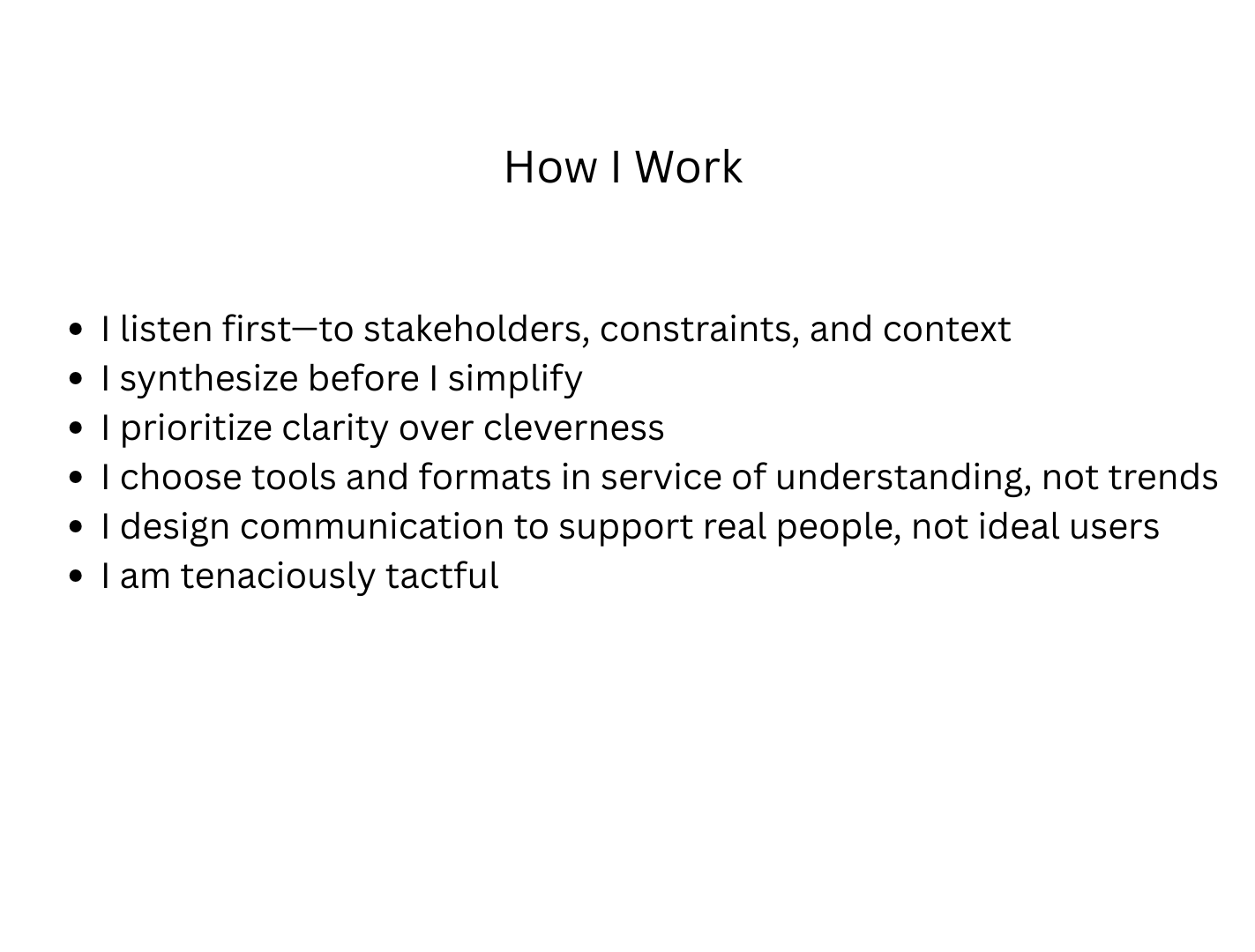 How I Work

- I listen first—to stakeholders, constraints, and context
- I synthesize before I simplify
- I prioritize clarity over cleverness
- I choose tools and formats in service of understanding, not trends
- I design communication to support real people, not ideal users
- I am tenaciously tactful